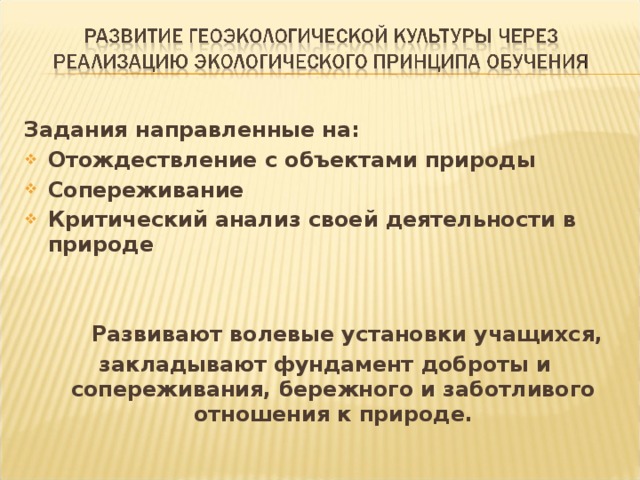 РАЗВИТИЕ ГЕОЭКОЛОГИЧЕСКОЙ КУЛЬТУРЫ ЧЕРЕЗ РЕАЛИЗАЦИЮ ЭКОЛОГИЧЕСКОГО ПРИНЦИПА ОБУЧЕНИЯ

Задания направленные на:
Отождествление с объектами природы
Сопереживание
Критический анализ своей деятельности в природе

Развивают волевые установки учащихся, закладывают фундамент доброты и сопереживания, бережного и заботливого отношения к природе.